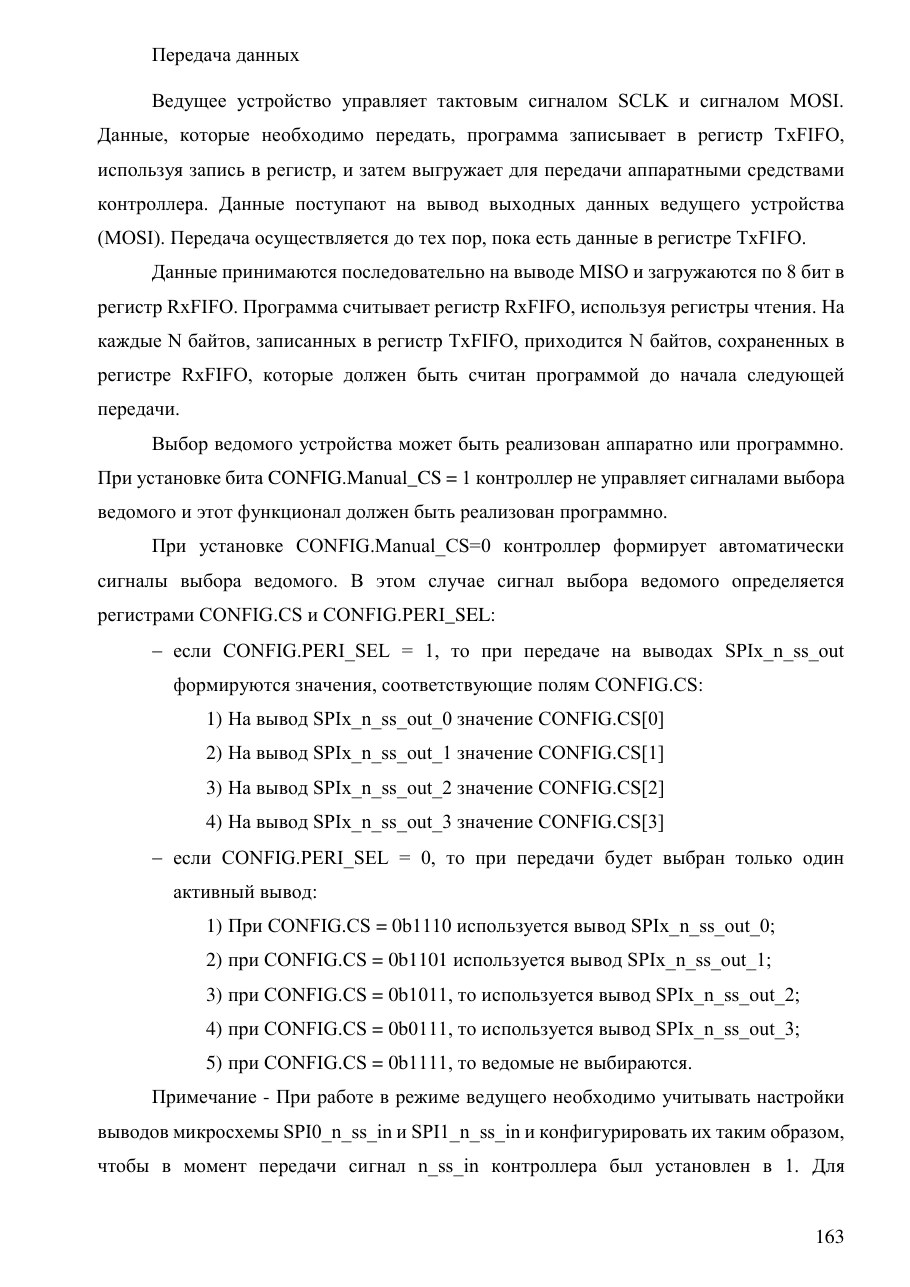 Передача данных

Ведущее устройство управляет тактовым сигналом SCLK и сигналом MOSI. Данные, которые необходимо передать, программа записывает в регистр TxFIFO, используя запись в регистр, и затем выгружает для передачи аппаратными средствами контроллера. Данные поступают на вывод выходных данных ведущего устройства (MOSI). Передача осуществляется до тех пор, пока есть данные в регистре TxFIFO.

Данные принимаются последовательно на выводе MISO и загружаются по 8 бит в регистр RxFIFO. Программа считывает регистр RxFIFO, используя регистры чтения. На каждые N байтов, записанных в регистр TxFIFO, приходится N байтов, сохраненных в регистре RxFIFO, которые должен быть считан программой до начала следующей передачи.

Выбор ведомого устройства может быть реализован аппаратно или программно. При установке бита CONFIG.Manual_CS = 1 контроллер не управляет сигналами выбора ведомого и этот функционал должен быть реализован программно.

При установке CONFIG.Manual_CS=0 контроллер формирует автоматически сигналы выбора ведомого. В этом случае сигнал выбора ведомого определяется регистрами CONFIG.CS и CONFIG.PERI_SEL:

– если CONFIG.PERI_SEL = 1, то при передаче на выводах SPIx_n_ss_out формируются значения, соответствующие полям CONFIG.CS:

1) На вывод SPIx_n_ss_out_0 значение CONFIG.CS[0]

2) На вывод SPIx_n_ss_out_1 значение CONFIG.CS[1]

3) На вывод SPIx_n_ss_out_2 значение CONFIG.CS[2]

4) На вывод SPIx_n_ss_out_3 значение CONFIG.CS[3]

– если CONFIG.PERI_SEL = 0, то при передачи будет выбран только один активный вывод:

1) При CONFIG.CS = 0b1110 используется вывод SPIx_n_ss_out_0;

2) при CONFIG.CS = 0b1101 используется вывод SPIx_n_ss_out_1;

3) при CONFIG.CS = 0b1011, то используется вывод SPIx_n_ss_out_2;

4) при CONFIG.CS = 0b0111, то используется вывод SPIx_n_ss_out_3;

5) при CONFIG.CS = 0b1111, то ведомые не выбираются.

Примечание - При работе в режиме ведущего необходимо учитывать настройки выводов микросхемы SPI0_n_ss_in и SPI1_n_ss_in и конфигурировать их таким образом, чтобы в момент передачи сигнал n_ss_in контроллера был установлен в 1. Для

163